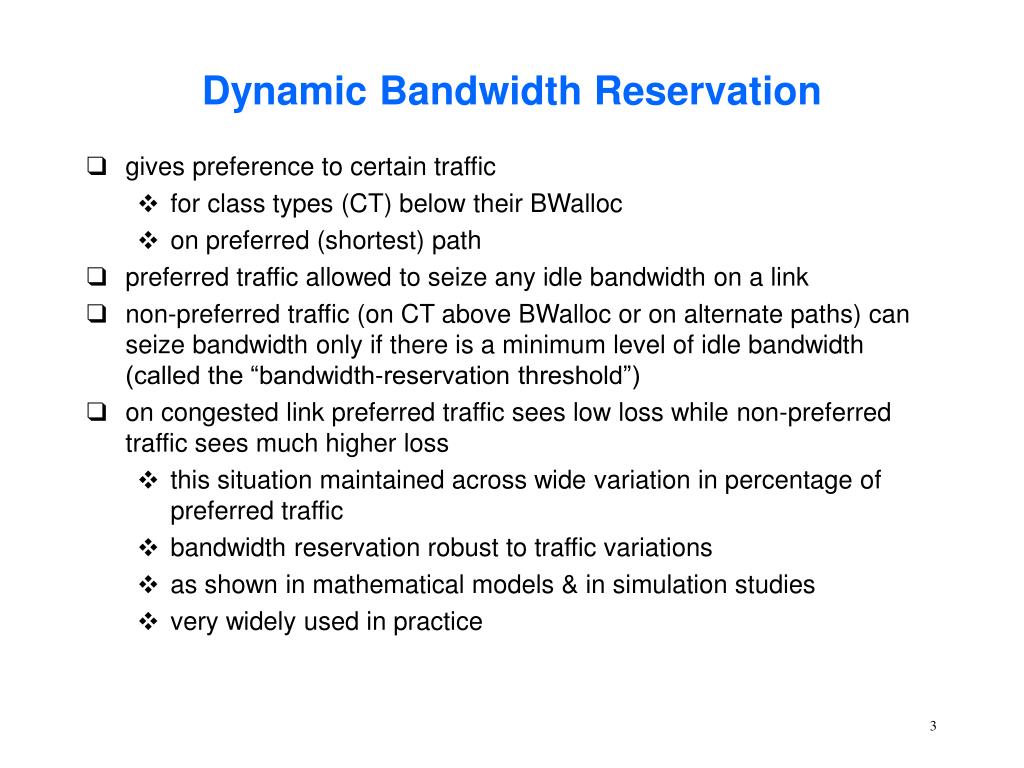 Dynamic Bandwidth Reservation

❑ gives preference to certain traffic
❖ for class types (CT) below their BWalloc
❖ on preferred (shortest) path
❑ preferred traffic allowed to seize any idle bandwidth on a link
❑ non-preferred traffic (on CT above BWalloc or on alternate paths) can seize bandwidth only if there is a minimum level of idle bandwidth (called the “bandwidth-reservation threshold”)
❑ on congested link preferred traffic sees low loss while non-preferred traffic sees much higher loss
❖ this situation maintained across wide variation in percentage of preferred traffic
❖ bandwidth reservation robust to traffic variations
❖ as shown in mathematical models & in simulation studies
❖ very widely used in practice

3